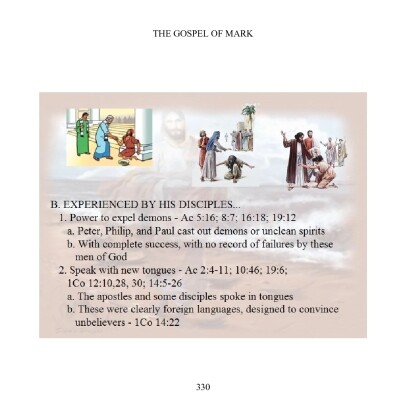 THE GOSPEL OF MARK

B. EXPERIENCED BY HIS DISCIPLES...

1. Power to expel demons - Ac 5:16; 8:7; 16:18; 19:12

a. Peter, Philip, and Paul cast out demons or unclean spirits

b. With complete success, with no record of failures by these men of God

2. Speak with new tongues - Ac 2:4-11; 10:46; 19:6; 1Co 12:10,28, 30; 14:5-26

a. The apostles and some disciples spoke in tongues

b. These were clearly foreign languages, designed to convince unbelievers - 1Co 14:22

330